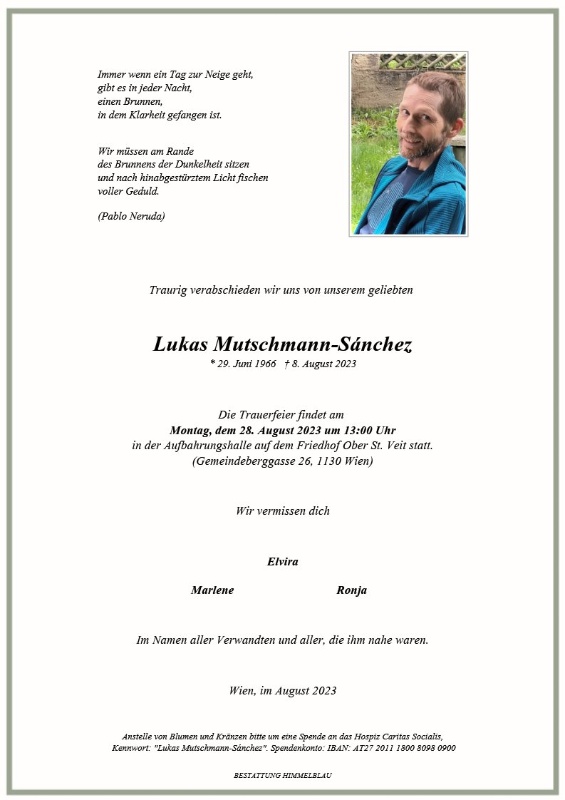 Immer wenn ein Tag zur Neige geht,
gibt es in jeder Nacht,
einen Brunnen,
in dem Klarheit gefangen ist.

Wir müssen am Rande
des Brunnens der Dunkelheit sitzen
und nach hinabgestürztem Licht fischen
voller Geduld.

(Pablo Neruda)

Traurig verabschieden wir uns von unserem geliebten

Lukas Mutschmann-Sánchez
* 29. Juni 1966 † 8. August 2023

Die Trauerfeier findet am
Montag, dem 28. August 2023 um 13:00 Uhr
in der Aufbahrungshalle auf dem Friedhof Ober St. Veit statt.
(Gemeindeberggasse 26, 1130 Wien)

Wir vermissen dich

Elvira

Marlene

Ronja

Im Namen aller Verwandten und aller, die ihm nahe waren.

Wien, im August 2023

Anstelle von Blumen und Kränzen bitte um eine Spende an das Hospiz Caritas Socialis,
Kennwort: "Lukas Mutschmann-Sánchez". Spendenkonto: IBAN: AT27 2011 1800 8098 0900

BESTATTUNG HIMMELBLAU